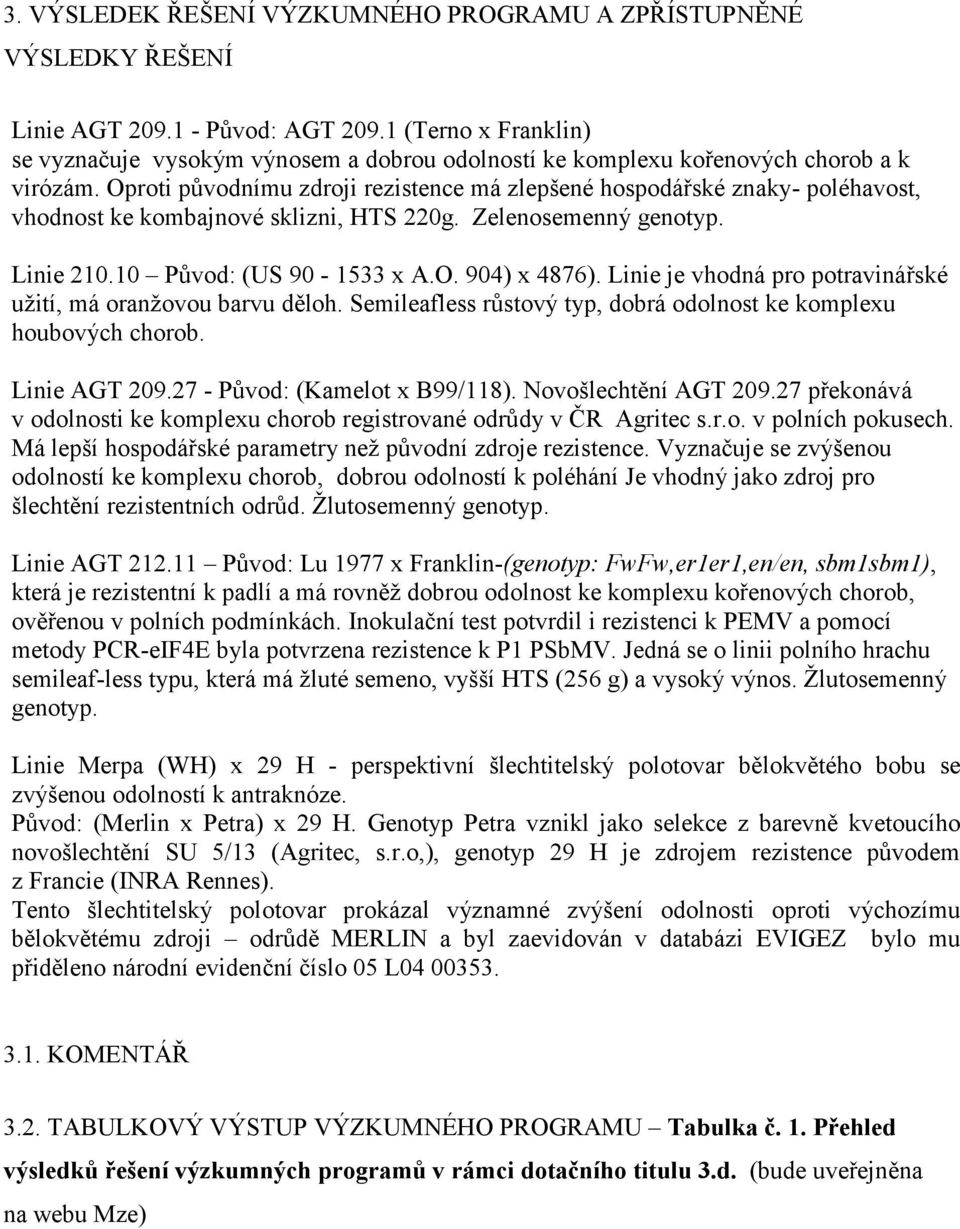 3. VÝSLEDEK ŘEŠENÍ VÝZKUMNÉHO PROGRAMU A ZPŘÍSTUPNĚNÉ VÝSLEDKY ŘEŠENÍ

Linie AGT 209.1 - Původ: AGT 209.1 (Terno x Franklin) se vyznačuje vysokým výnosem a dobrou odolností ke komplexu kořenových chorob a k virózám. Oproti původnímu zdroji rezistence má zlepšené hospodářské znaky- poléhavost, vhodnost ke kombajnové sklizni, HTS 220g. Zelenosemenný genotyp.

Linie 210.10 – Původ: (US 90 - 1533 x A.O. 904) x 4876). Linie je vhodná pro potravinářské užití, má oranžovou barvu děloh. Semileafless růstový typ, dobrá odolnost ke komplexu houbových chorob.

Linie AGT 209.27 - Původ: (Kamelot x B99/118). Novošlechtění AGT 209.27 překonává v odolnosti ke komplexu chorob registrované odrůdy v ČR Agritec s.r.o. v polních pokusech. Má lepší hospodářské parametry než původní zdroje rezistence. Vyznačuje se zvýšenou odolností ke komplexu chorob, dobrou odolností k poléhání Je vhodný jako zdroj pro šlechtění rezistentních odrůd. Žlutosemenný genotyp.

Linie AGT 212.11 – Původ: Lu 1977 x Franklin-(genotyp: FwFw,er1er1,en/en, sbm1sbm1), která je rezistentní k padlí a má rovněž dobrou odolnost ke komplexu kořenových chorob, ověřenou v polních podmínkách. Inokulační test potvrdil i rezistenci k PEMV a pomocí metody PCR-eIF4E byla potvrzena rezistence k P1 PSbMV. Jedná se o linii polního hrachu semileaf-less typu, která má žluté semeno, vyšší HTS (256 g) a vysoký výnos. Žlutosemenný genotyp.

Linie Merpa (WH) x 29 H - perspektivní šlechtitelský polotovar bělokvětého bobu se zvýšenou odolností k antraknóze.
Původ: (Merlin x Petra) x 29 H. Genotyp Petra vznikl jako selekce z barevně kvetoucího novošlechtění SU 5/13 (Agritec, s.r.o,), genotyp 29 H je zdrojem rezistence původem z Francie (INRA Rennes).
Tento šlechtitelský polotovar prokázal významné zvýšení odolnosti oproti výchozímu bělokvětému zdroji – odrůdě MERLIN a byl zaevidován v databázi EVIGEZ bylo mu přiděleno národní evidenční číslo 05 L04 00353.

3.1. KOMENTÁŘ

3.2. TABULKOVÝ VÝSTUP VÝZKUMNÉHO PROGRAMU – Tabulka č. 1. Přehled výsledků řešení výzkumných programů v rámci dotačního titulu 3.d. (bude uveřejněna na webu Mze)